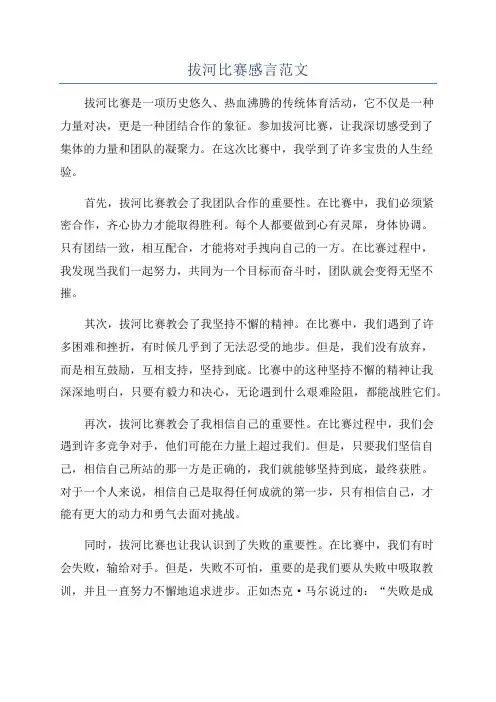 拔河比赛感言范文

拔河比赛是一项历史悠久、热血沸腾的传统体育活动，它不仅是一种力量对决，更是一种团结合作的象征。参加拔河比赛，让我深切感受到了集体的力量和团队的凝聚力。在这次比赛中，我学到了许多宝贵的人生经验。

首先，拔河比赛教会了我团队合作的重要性。在比赛中，我们必须紧密合作，齐心协力才能取得胜利。每个人都要做到心有灵犀，身体协调。只有团结一致，相互配合，才能将对手拽向自己的一方。在比赛过程中，我发现当我们一起努力，共同为一个目标而奋斗时，团队就会变得无坚不摧。

其次，拔河比赛教会了我坚持不懈的精神。在比赛中，我们遇到了许多困难和挫折，有时候几乎到了无法忍受的地步。但是，我们没有放弃，而是相互鼓励，互相支持，坚持到底。比赛中的这种坚持不懈的精神让我深深地明白，只要有毅力和决心，无论遇到什么艰难险阻，都能战胜它们。

再次，拔河比赛教会了我相信自己的重要性。在比赛过程中，我们会遇到许多竞争对手，他们可能在力量上超过我们。但是，只要我们坚信自己，相信自己所站的那一方是正确的，我们就能够坚持到底，最终获胜。对于一个人来说，相信自己是取得任何成就的第一步，只有相信自己，才能有更大的动力和勇气去面对挑战。

同时，拔河比赛也让我认识到了失败的重要性。在比赛中，我们有时会失败，输给对手。但是，失败不可怕，重要的是我们要从失败中吸取教训，并且一直努力不懈地追求进步。正如杰克·马尔说过的：“失败是成